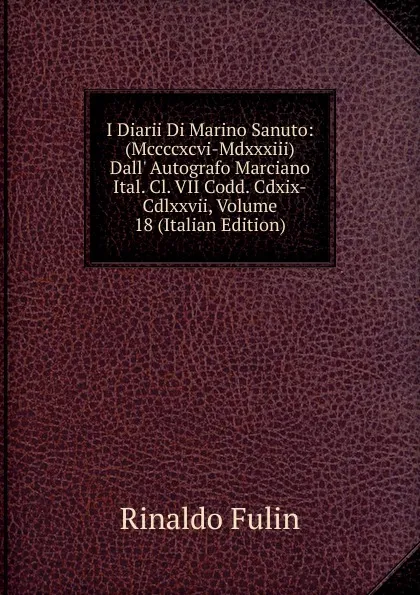 I Diarii Di Marino Sanuto: (Mccccxcvi-Mdxxxiii) Dall' Autografo Marciano Ital. Cl. VII Codd. Cdxix-Cdlxxvii, Volume 18 (Italian Edition)

Rinaldo Fulin